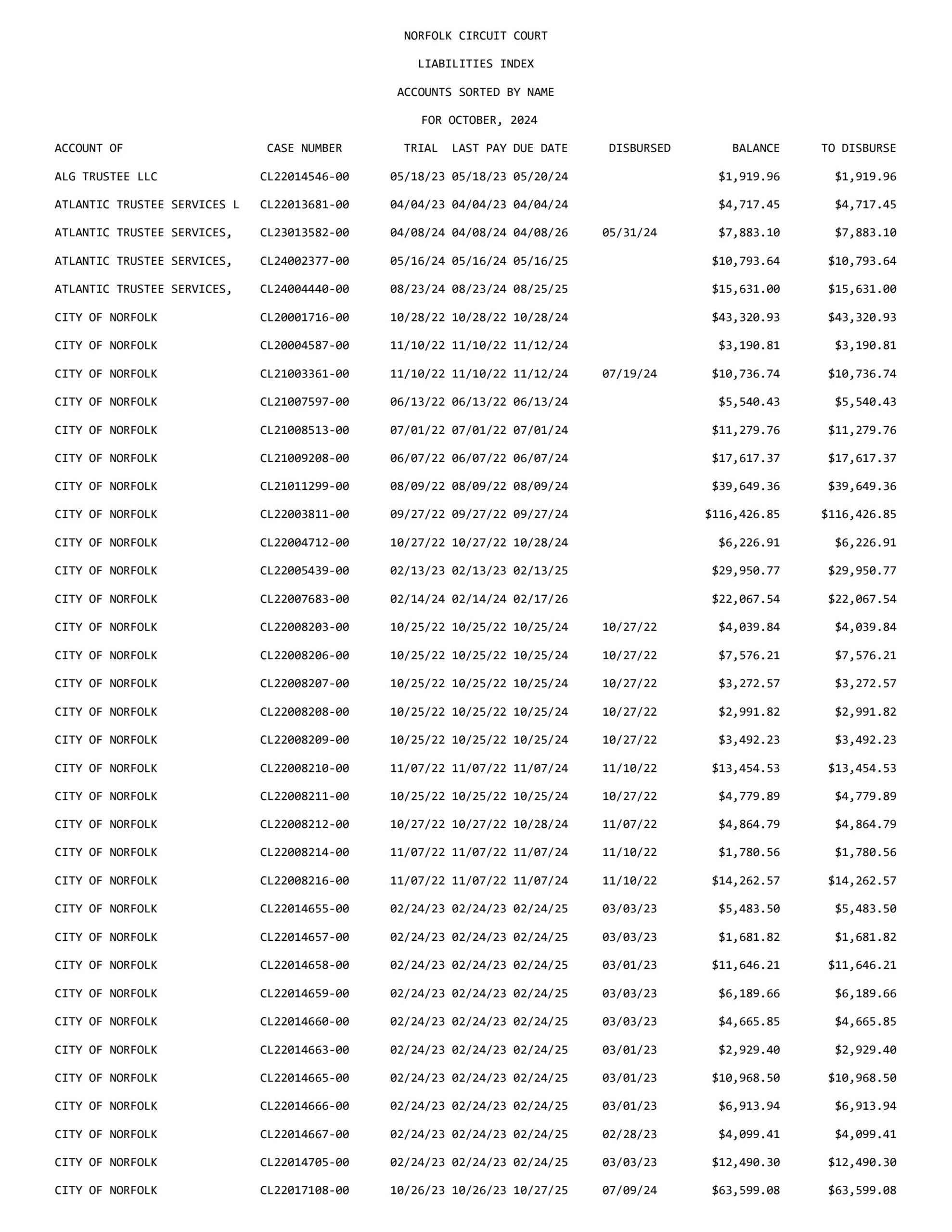 NORFOLK CIRCUIT COURT

LIABILITIES INDEX

ACCOUNTS SORTED BY NAME

FOR OCTOBER, 2024

| ACCOUNT OF | CASE NUMBER | TRIAL | LAST PAY | DUE DATE | DISBURSED | BALANCE | TO DISBURSE |
|---|---|---|---|---|---|---|---|
| ALG TRUSTEE LLC | CL22014546-00 | 05/18/23 | 05/18/23 | 05/20/24 | | $1,919.96 | $1,919.96 |
| ATLANTIC TRUSTEE SERVICES L | CL22013681-00 | 04/04/23 | 04/04/23 | 04/04/24 | | $4,717.45 | $4,717.45 |
| ATLANTIC TRUSTEE SERVICES, | CL23013582-00 | 04/08/24 | 04/08/24 | 04/08/26 | 05/31/24 | $7,883.10 | $7,883.10 |
| ATLANTIC TRUSTEE SERVICES, | CL24002377-00 | 05/16/24 | 05/16/24 | 05/16/25 | | $10,793.64 | $10,793.64 |
| ATLANTIC TRUSTEE SERVICES, | CL24004440-00 | 08/23/24 | 08/23/24 | 08/25/25 | | $15,631.00 | $15,631.00 |
| CITY OF NORFOLK | CL20001716-00 | 10/28/22 | 10/28/22 | 10/28/24 | | $43,320.93 | $43,320.93 |
| CITY OF NORFOLK | CL20004587-00 | 11/10/22 | 11/10/22 | 11/12/24 | | $3,190.81 | $3,190.81 |
| CITY OF NORFOLK | CL21003361-00 | 11/10/22 | 11/10/22 | 11/12/24 | 07/19/24 | $10,736.74 | $10,736.74 |
| CITY OF NORFOLK | CL21007597-00 | 06/13/22 | 06/13/22 | 06/13/24 | | $5,540.43 | $5,540.43 |
| CITY OF NORFOLK | CL21008513-00 | 07/01/22 | 07/01/22 | 07/01/24 | | $11,279.76 | $11,279.76 |
| CITY OF NORFOLK | CL21009208-00 | 06/07/22 | 06/07/22 | 06/07/24 | | $17,617.37 | $17,617.37 |
| CITY OF NORFOLK | CL21011299-00 | 08/09/22 | 08/09/22 | 08/09/24 | | $39,649.36 | $39,649.36 |
| CITY OF NORFOLK | CL22003811-00 | 09/27/22 | 09/27/22 | 09/27/24 | | $116,426.85 | $116,426.85 |
| CITY OF NORFOLK | CL22004712-00 | 10/27/22 | 10/27/22 | 10/28/24 | | $6,226.91 | $6,226.91 |
| CITY OF NORFOLK | CL22005439-00 | 02/13/23 | 02/13/23 | 02/13/25 | | $29,950.77 | $29,950.77 |
| CITY OF NORFOLK | CL22007683-00 | 02/14/24 | 02/14/24 | 02/17/26 | | $22,067.54 | $22,067.54 |
| CITY OF NORFOLK | CL22008203-00 | 10/25/22 | 10/25/22 | 10/25/24 | 10/27/22 | $4,039.84 | $4,039.84 |
| CITY OF NORFOLK | CL22008206-00 | 10/25/22 | 10/25/22 | 10/25/24 | 10/27/22 | $7,576.21 | $7,576.21 |
| CITY OF NORFOLK | CL22008207-00 | 10/25/22 | 10/25/22 | 10/25/24 | 10/27/22 | $3,272.57 | $3,272.57 |
| CITY OF NORFOLK | CL22008208-00 | 10/25/22 | 10/25/22 | 10/25/24 | 10/27/22 | $2,991.82 | $2,991.82 |
| CITY OF NORFOLK | CL22008209-00 | 10/25/22 | 10/25/22 | 10/25/24 | 10/27/22 | $3,492.23 | $3,492.23 |
| CITY OF NORFOLK | CL22008210-00 | 11/07/22 | 11/07/22 | 11/07/24 | 11/10/22 | $13,454.53 | $13,454.53 |
| CITY OF NORFOLK | CL22008211-00 | 10/25/22 | 10/25/22 | 10/25/24 | 10/27/22 | $4,779.89 | $4,779.89 |
| CITY OF NORFOLK | CL22008212-00 | 10/27/22 | 10/27/22 | 10/28/24 | 11/07/22 | $4,864.79 | $4,864.79 |
| CITY OF NORFOLK | CL22008214-00 | 11/07/22 | 11/07/22 | 11/07/24 | 11/10/22 | $1,780.56 | $1,780.56 |
| CITY OF NORFOLK | CL22008216-00 | 11/07/22 | 11/07/22 | 11/07/24 | 11/10/22 | $14,262.57 | $14,262.57 |
| CITY OF NORFOLK | CL22014655-00 | 02/24/23 | 02/24/23 | 02/24/25 | 03/03/23 | $5,483.50 | $5,483.50 |
| CITY OF NORFOLK | CL22014657-00 | 02/24/23 | 02/24/23 | 02/24/25 | 03/03/23 | $1,681.82 | $1,681.82 |
| CITY OF NORFOLK | CL22014658-00 | 02/24/23 | 02/24/23 | 02/24/25 | 03/01/23 | $11,646.21 | $11,646.21 |
| CITY OF NORFOLK | CL22014659-00 | 02/24/23 | 02/24/23 | 02/24/25 | 03/03/23 | $6,189.66 | $6,189.66 |
| CITY OF NORFOLK | CL22014660-00 | 02/24/23 | 02/24/23 | 02/24/25 | 03/03/23 | $4,665.85 | $4,665.85 |
| CITY OF NORFOLK | CL22014663-00 | 02/24/23 | 02/24/23 | 02/24/25 | 03/01/23 | $2,929.40 | $2,929.40 |
| CITY OF NORFOLK | CL22014665-00 | 02/24/23 | 02/24/23 | 02/24/25 | 03/01/23 | $10,968.50 | $10,968.50 |
| CITY OF NORFOLK | CL22014666-00 | 02/24/23 | 02/24/23 | 02/24/25 | 03/01/23 | $6,913.94 | $6,913.94 |
| CITY OF NORFOLK | CL22014667-00 | 02/24/23 | 02/24/23 | 02/24/25 | 02/28/23 | $4,099.41 | $4,099.41 |
| CITY OF NORFOLK | CL22014705-00 | 02/24/23 | 02/24/23 | 02/24/25 | 03/03/23 | $12,490.30 | $12,490.30 |
| CITY OF NORFOLK | CL22017108-00 | 10/26/23 | 10/26/23 | 10/27/25 | 07/09/24 | $63,599.08 | $63,599.08 |